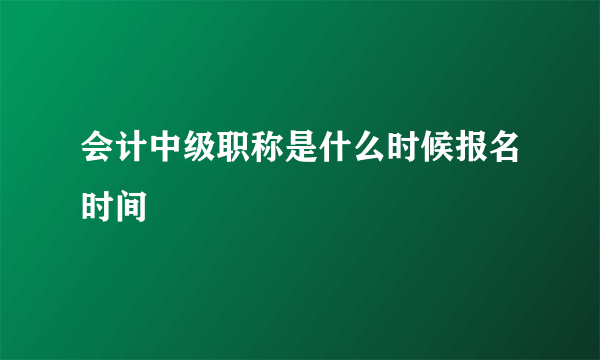 会计中级职称是什么时候报名时间